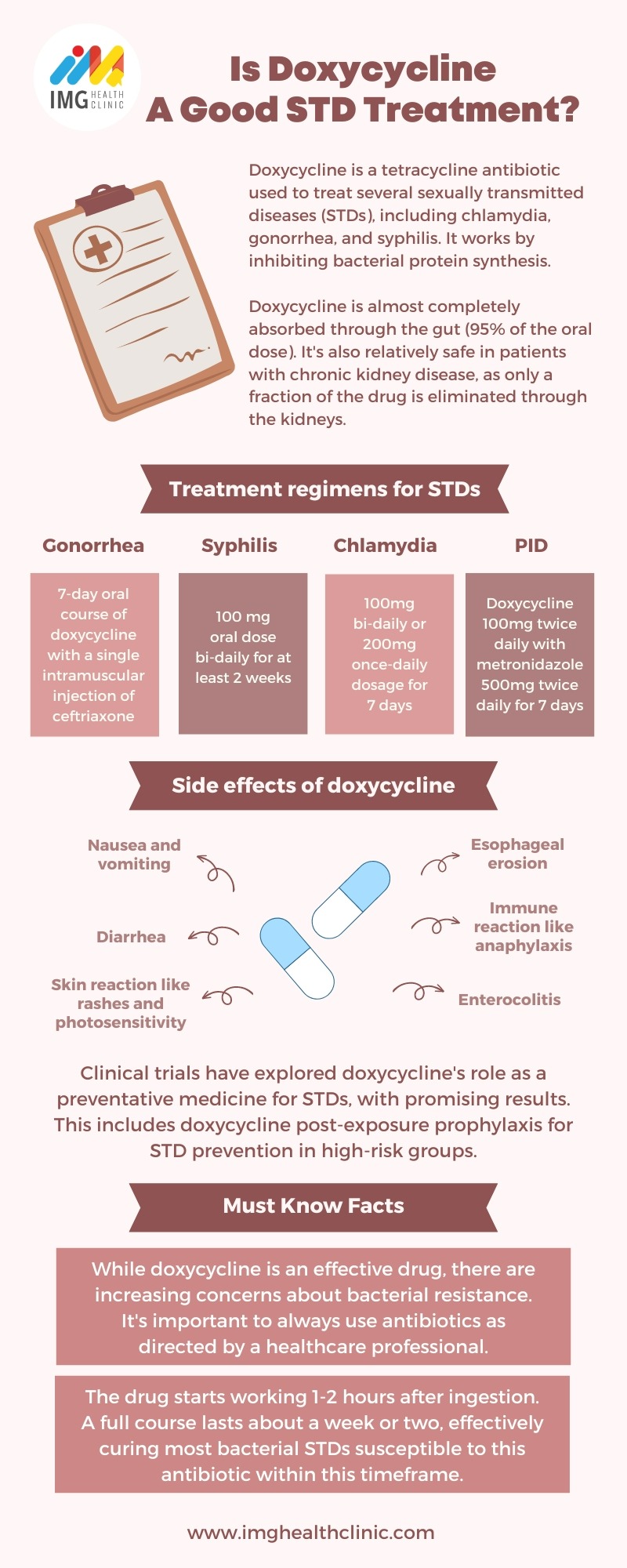 IMG HEALTH CLINIC

Is Doxycycline A Good STD Treatment?

Doxycycline is a tetracycline antibiotic used to treat several sexually transmitted diseases (STDs), including chlamydia, gonorrhea, and syphilis. It works by inhibiting bacterial protein synthesis.

Doxycycline is almost completely absorbed through the gut (95% of the oral dose). It's also relatively safe in patients with chronic kidney disease, as only a fraction of the drug is eliminated through the kidneys.

Treatment regimens for STDs

| Gonorrhea | Syphilis | Chlamydia | PID |
|---|---|---|---|
| 7-day oral course of doxycycline with a single intramuscular injection of ceftriaxone | 100 mg oral dose bi-daily for at least 2 weeks | 100mg bi-daily or 200mg once-daily dosage for 7 days | Doxycycline 100mg twice daily with metronidazole 500mg twice daily for 7 days |

Side effects of doxycycline

Nausea and vomiting

Diarrhea

Skin reaction like rashes and photosensitivity

Esophageal erosion

Immune reaction like anaphylaxis

Enterocolitis

Clinical trials have explored doxycycline's role as a preventative medicine for STDs, with promising results. This includes doxycycline post-exposure prophylaxis for STD prevention in high-risk groups.

Must Know Facts

While doxycycline is an effective drug, there are increasing concerns about bacterial resistance. It's important to always use antibiotics as directed by a healthcare professional.

The drug starts working 1-2 hours after ingestion. A full course lasts about a week or two, effectively curing most bacterial STDs susceptible to this antibiotic within this timeframe.

www.imghealthclinic.com